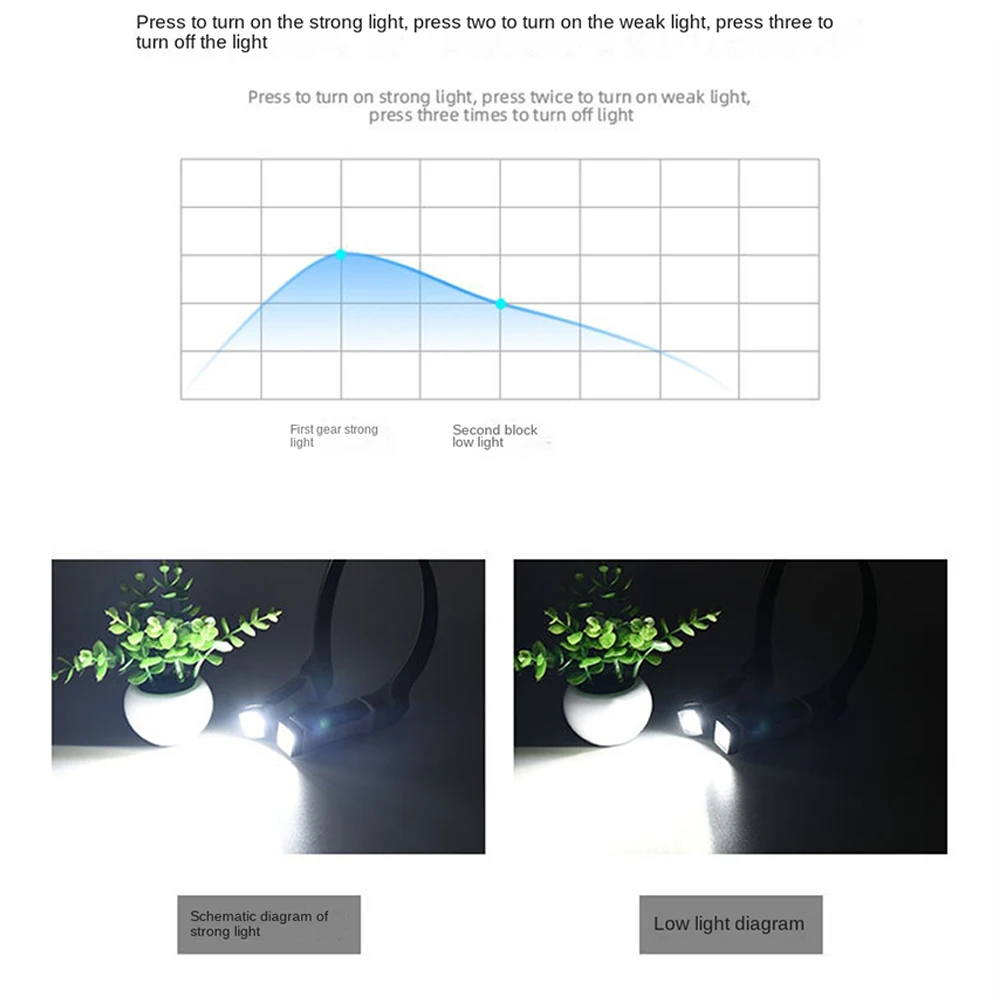 Press to turn on the strong light, press two to turn on the weak light, press three to turn off the light

Press to turn on strong light, press twice to turn on weak light, press three times to turn off light

First gear strong light

Second block low light

Schematic diagram of strong light

Low light diagram